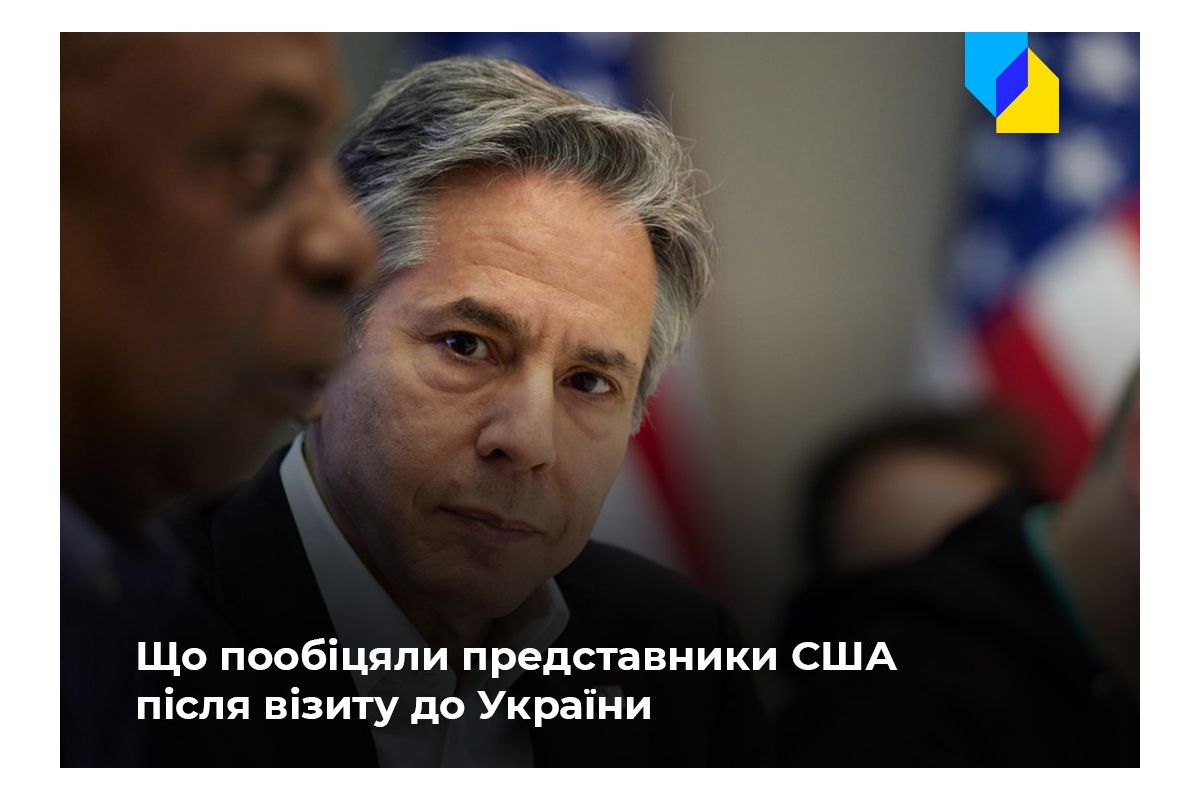 Що пообіцяли представники США після візиту до України